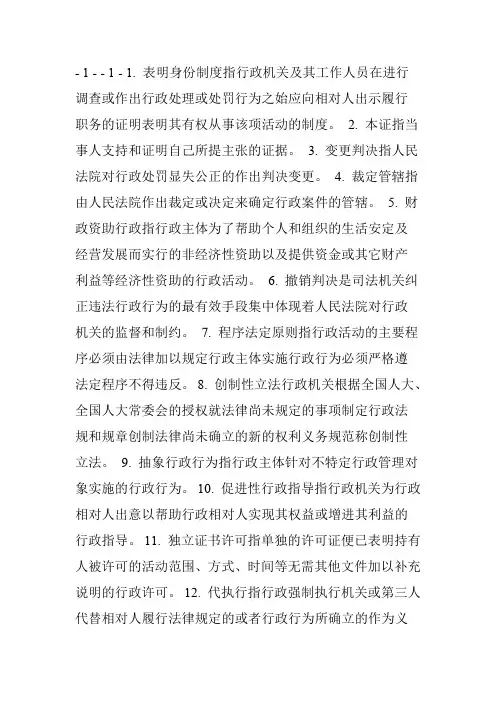 - 1 - - 1 - 1. 表明身份制度指行政机关及其工作人员在进行调查或作出行政处理或处罚行为之始应向相对人出示履行职务的证明表明其有权从事该项活动的制度。 2. 本证指当事人支持和证明自己所提主张的证据。 3. 变更判决指人民法院对行政处罚显失公正的作出判决变更。 4. 裁定管辖指由人民法院作出裁定或决定来确定行政案件的管辖。 5. 财政资助行政指行政主体为了帮助个人和组织的生活安定及经营发展而实行的非经济性资助以及提供资金或其它财产利益等经济性资助的行政活动。 6. 撤销判决是司法机关纠正违法行政行为的最有效手段集中体现着人民法院对行政机关的监督和制约。 7. 程序法定原则指行政活动的主要程序必须由法律加以规定行政主体实施行政行为必须严格遵法定程序不得违反。 8. 创制性立法行政机关根据全国人大、全国人大常委会的授权就法律尚未规定的事项制定行政法规和规章创制法律尚未确立的新的权利义务规范称创制性立法。 9. 抽象行政行为指行政主体针对不特定行政管理对象实施的行政行为。 10. 促进性行政指导指行政机关为行政相对人出意以帮助行政相对人实现其权益或增进其利益的行政指导。 11. 独立证书许可指单独的许可证便已表明持有人被许可的活动范围、方式、时间等无需其他文件加以补充说明的行政许可。 12. 代执行指行政强制执行机关或第三人代替相对人履行法律规定的或者行政行为所确立的作为义